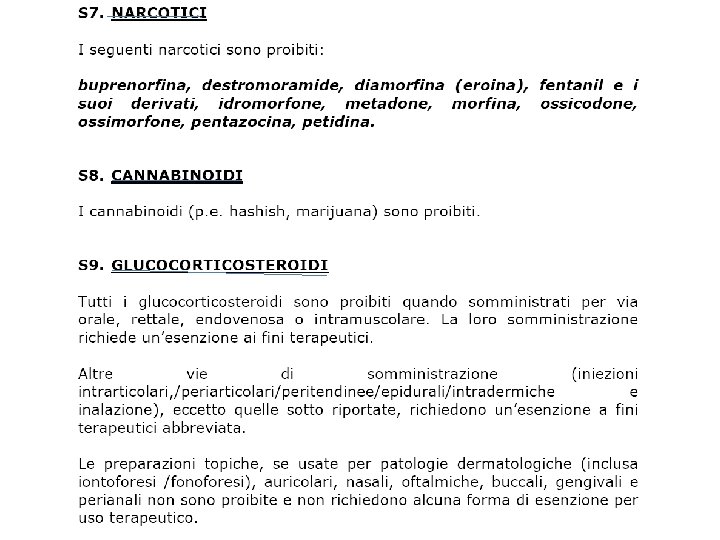 S7. NARCOTICI

I seguenti narcotici sono proibiti:

buprenorfina, destromoramide, diamorfina (eroina), fentanil e i suoi derivati, idromorfone, metadone, morfina, ossicodone, ossimorfone, pentazocina, petidina.

S8. CANNABINOIDI

I cannabinoidi (p.e. hashish, marijuana) sono proibiti.

S9. GLUCOCORTICOSTEROIDI

Tutti i glucocorticosteroidi sono proibiti quando somministrati per via orale, rettale, endovenosa o intramuscolare. La loro somministrazione richiede un'esenzione ai fini terapeutici.

Altre vie di somministrazione (iniezioni intrarticolari,/periarticolari/peritendinee/epidurali/intradermiche e inalazione), eccetto quelle sotto riportate, richiedono un'esenzione a fini terapeutici abbreviata.

Le preparazioni topiche, se usate per patologie dermatologiche (inclusa iontoforesi /fonoforesi), auricolari, nasali, oftalmiche, buccali, gengivali e perianali non sono proibite e non richiedono alcuna forma di esenzione per uso terapeutico.